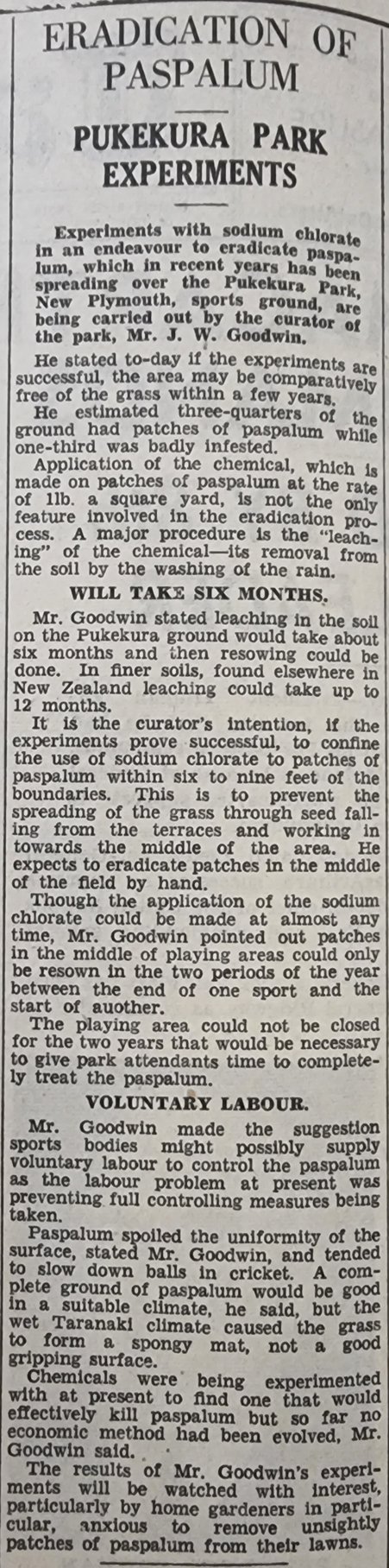 ERADICATION OF PASPALUM

PUKEKURA PARK EXPERIMENTS

Experiments with sodium chlorate in an endeavour to eradicate paspalum, which in recent years has been spreading over the Pukekura Park, New Plymouth, sports ground, are being carried out by the curator of the park, Mr. J. W. Goodwin.

He stated to-day if the experiments are successful, the area may be comparatively free of the grass within a few years.

He estimated three-quarters of the ground had patches of paspalum while one-third was badly infested.

Application of the chemical, which is made on patches of paspalum at the rate of 1lb. a square yard, is not the only feature involved in the eradication process. A major procedure is the "leaching" of the chemical—its removal from the soil by the washing of the rain.

WILL TAKE SIX MONTHS.

Mr. Goodwin stated leaching in the soil on the Pukekura ground would take about six months and then resowing could be done. In finer soils, found elsewhere in New Zealand leaching could take up to 12 months.

It is the curator's intention, if the experiments prove successful, to confine the use of sodium chlorate to patches of paspalum within six to nine feet of the boundaries. This is to prevent the spreading of the grass through seed falling from the terraces and working in towards the middle of the area. He expects to eradicate patches in the middle of the field by hand.

Though the application of the sodium chlorate could be made at almost any time, Mr. Goodwin pointed out patches in the middle of playing areas could only be resown in the two periods of the year between the end of one sport and the start of auother.

The playing area could not be closed for the two years that would be necessary to give park attendants time to completely treat the paspalum.

VOLUNTARY LABOUR.

Mr. Goodwin made the suggestion sports bodies might possibly supply voluntary labour to control the paspalum as the labour problem at present was preventing full controlling measures being taken.

Paspalum spoiled the uniformity of the surface, stated Mr. Goodwin, and tended to slow down balls in cricket. A complete ground of paspalum would be good in a suitable climate, he said, but the wet Taranaki climate caused the grass to form a spongy mat, not a good gripping surface.

Chemicals were being experimented with at present to find one that would effectively kill paspalum but so far no economic method had been evolved, Mr. Goodwin said.

The results of Mr. Goodwin's experiments will be watched with interest, particularly by home gardeners in particular, anxious to remove unsightly patches of paspalum from their lawns.